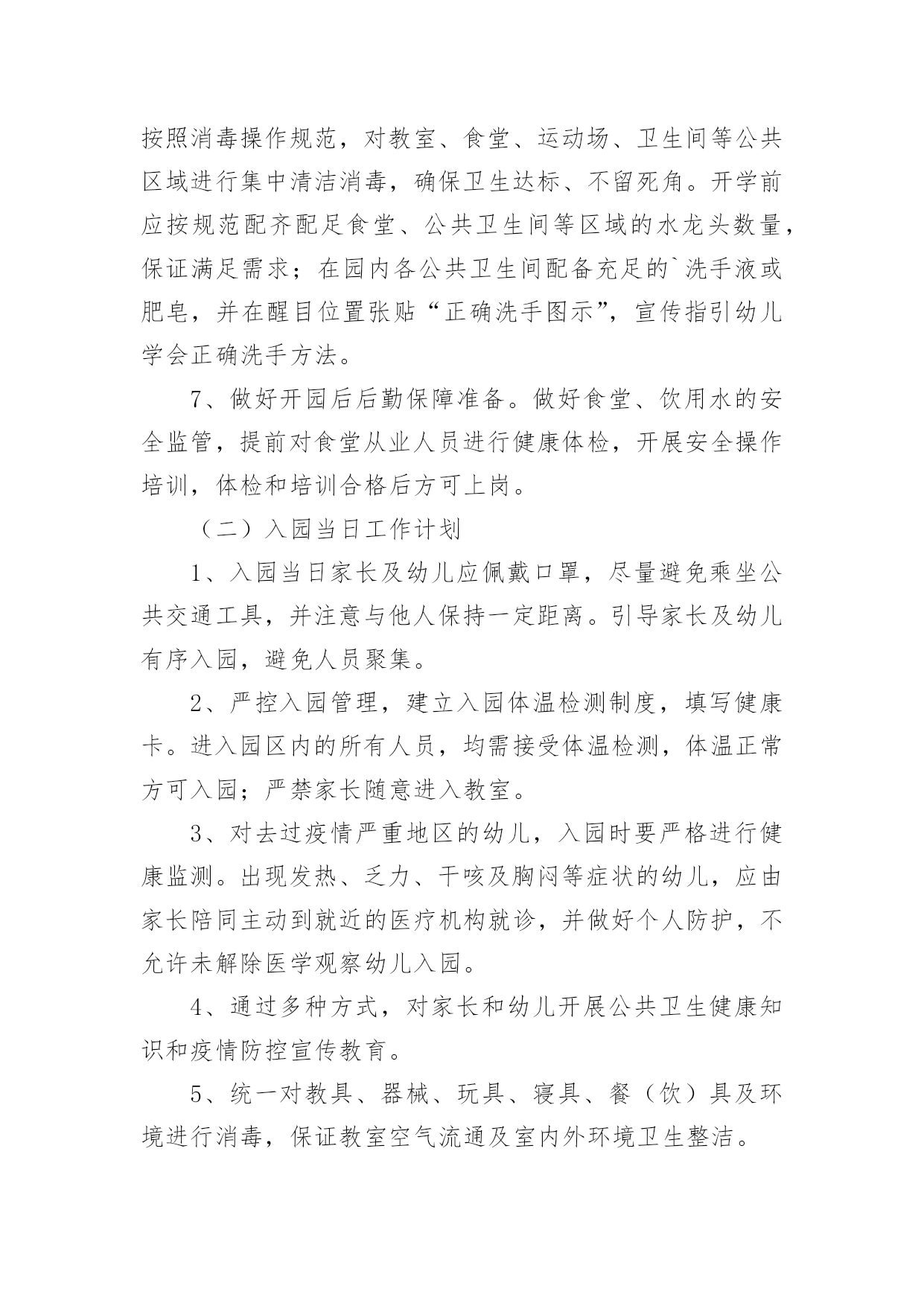 按照消毒操作规范，对教室、食堂、运动场、卫生间等公共区域进行集中清洁消毒，确保卫生达标、不留死角。开学前应按规范配齐配足食堂、公共卫生间等区域的水龙头数量，保证满足需求；在园内各公共卫生间配备充足的`洗手液或肥皂，并在醒目位置张贴“正确洗手图示”，宣传指引幼儿学会正确洗手方法。

7、做好开园后后勤保障准备。做好食堂、饮用水的安全监管，提前对食堂从业人员进行健康体检，开展安全操作培训，体检和培训合格后方可上岗。

（二）入园当日工作计划

1、入园当日家长及幼儿应佩戴口罩，尽量避免乘坐公共交通工具，并注意与他人保持一定距离。引导家长及幼儿有序入园，避免人员聚集。

2、严控入园管理，建立入园体温检测制度，填写健康卡。进入园区内的所有人员，均需接受体温检测，体温正常方可入园；严禁家长随意进入教室。

3、对去过疫情严重地区的幼儿，入园时要严格进行健康监测。出现发热、乏力、干咳及胸闷等症状的幼儿，应由家长陪同主动到就近的医疗机构就诊，并做好个人防护，不允许未解除医学观察幼儿入园。

4、通过多种方式，对家长和幼儿开展公共卫生健康知识和疫情防控宣传教育。

5、统一对教具、器械、玩具、寝具、餐（饮）具及环境进行消毒，保证教室空气流通及室内外环境卫生整洁。